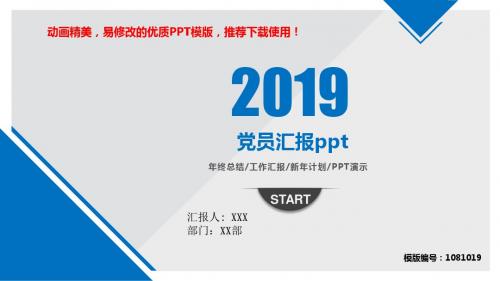 动画精美，易修改的优质PPT模版，推荐下载使用！

2019

党员汇报ppt

年终总结/工作汇报/新年计划/PPT演示

START

汇报人：XXX
部门：XX部

模版编号：1081019